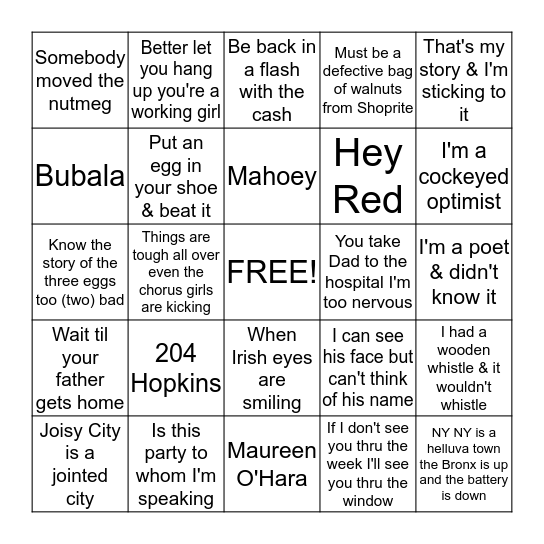 | | | | | |
|---|---|---|---|---|
| Somebody moved the nutmeg | Better let you hang up you're a working girl | Be back in a flash with the cash | Must be a defective bag of walnuts from Shoprite | That's my story & I'm sticking to it |
| Bubala | Put an egg in your shoe & beat it | Mahoey | Hey Red | I'm a cockeyed optimist |
| Know the story of the three eggs too (two) bad | Things are tough all over even the chorus girls are kicking | FREE! | You take Dad to the hospital I'm too nervous | I'm a poet & didn't know it |
| Wait til your father gets home | 204 Hopkins | When Irish eyes are smiling | I can see his face but can't think of his name | I had a wooden whistle & it wouldn't whistle |
| Joisy City is a jointed city | Is this party to whom I'm speaking | Maureen O'Hara | If I don't see you thru the week I'll see you thru the window | NY NY is a helluva town the Bronx is up and the battery is down |